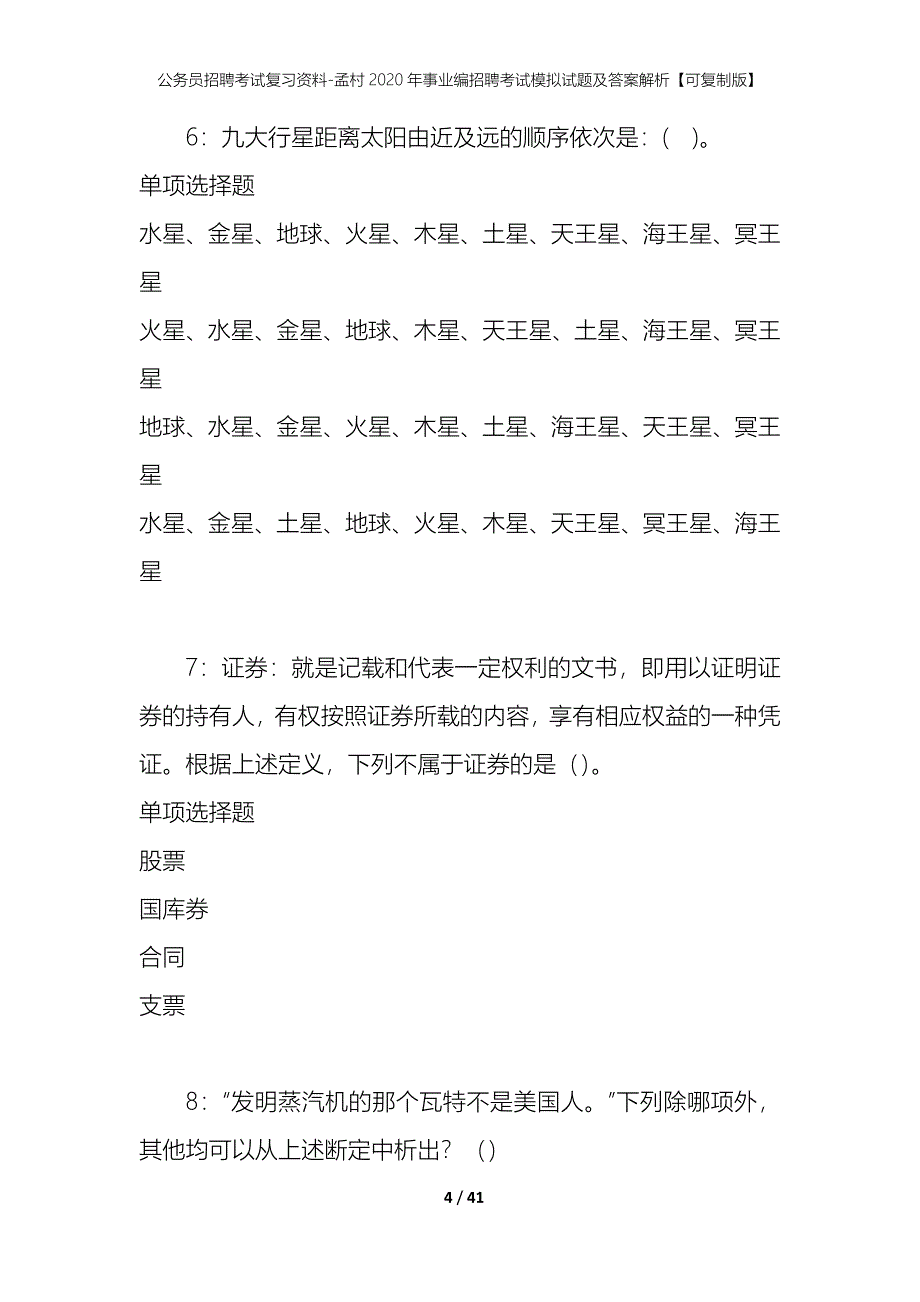 公务员招聘考试复习资料-孟村2020年事业编招聘考试模拟试题及答案解析【可复制版】

6：九大行星距离太阳由近及远的顺序依次是：(　)。

单项选择题

水星、金星、地球、火星、木星、土星、天王星、海王星、冥王星

火星、水星、金星、地球、木星、天王星、土星、海王星、冥王星

地球、水星、金星、火星、木星、土星、海王星、天王星、冥王星

水星、金星、土星、地球、火星、木星、天王星、冥王星、海王星

7：证券：就是记载和代表一定权利的文书，即用以证明证券的持有人，有权按照证券所载的内容，享有相应权益的一种凭证。根据上述定义，下列不属于证券的是（)。

单项选择题

股票

国库券

合同

支票

8：“发明蒸汽机的那个瓦特不是美国人。”下列除哪项外，其他均可以从上述断定中析出？（)

4 / 41